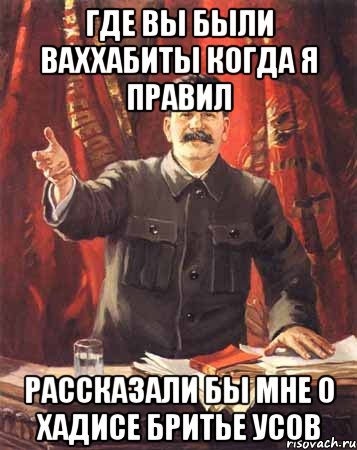 ГДЕ ВЫ БЫЛИ ВАХХАБИТЫ КОГДА Я ПРАВИЛ

РАССКАЗАЛИ БЫ МНЕ О ХАДИСЕ БРИТЬЕ УСОВ

risovach.ru